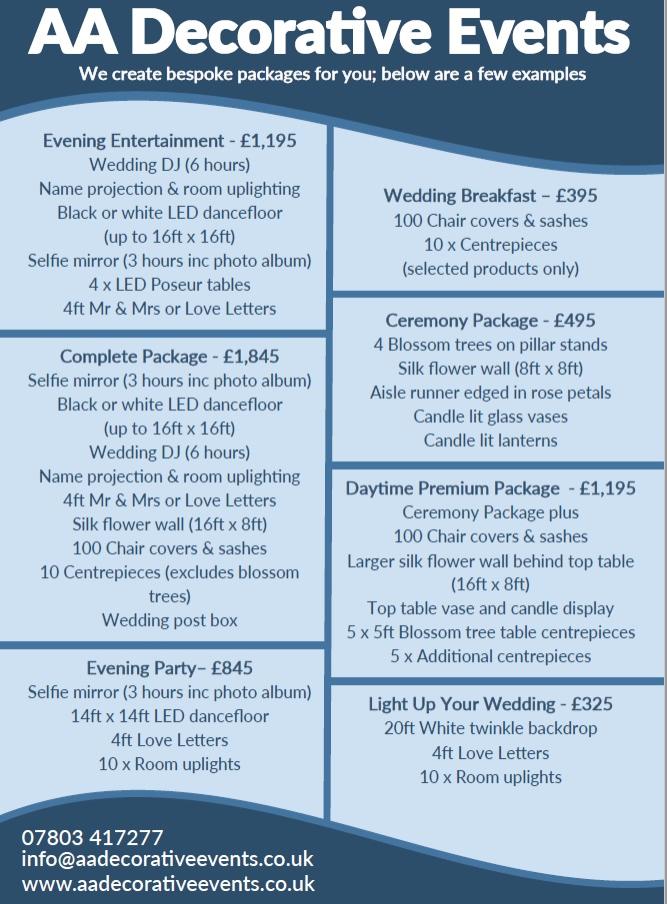 AA Decorative Events

We create bespoke packages for you; below are a few examples

Evening Entertainment - £1,195
Wedding DJ (6 hours)
Name projection & room uplighting
Black or white LED dancefloor
(up to 16ft x 16ft)
Selfie mirror (3 hours inc photo album)
4 x LED Poseur tables
4ft Mr & Mrs or Love Letters

Complete Package - £1,845
Selfie mirror (3 hours inc photo album)
Black or white LED dancefloor
(up to 16ft x 16ft)
Wedding DJ (6 hours)
Name projection & room uplighting
4ft Mr & Mrs or Love Letters
Silk flower wall (16ft x 8ft)
100 Chair covers & sashes
10 Centrepieces (excludes blossom trees)
Wedding post box

Evening Party– £845
Selfie mirror (3 hours inc photo album)
14ft x 14ft LED dancefloor
4ft Love Letters
10 x Room uplights

Wedding Breakfast – £395
100 Chair covers & sashes
10 x Centrepieces
(selected products only)

Ceremony Package - £495
4 Blossom trees on pillar stands
Silk flower wall (8ft x 8ft)
Aisle runner edged in rose petals
Candle lit glass vases
Candle lit lanterns

Daytime Premium Package - £1,195
Ceremony Package plus
100 Chair covers & sashes
Larger silk flower wall behind top table
(16ft x 8ft)
Top table vase and candle display
5 x 5ft Blossom tree table centrepieces
5 x Additional centrepieces

Light Up Your Wedding - £325
20ft White twinkle backdrop
4ft Love Letters
10 x Room uplights

07803 417277
info@aadecorativeevents.co.uk
www.aadecorativeevents.co.uk